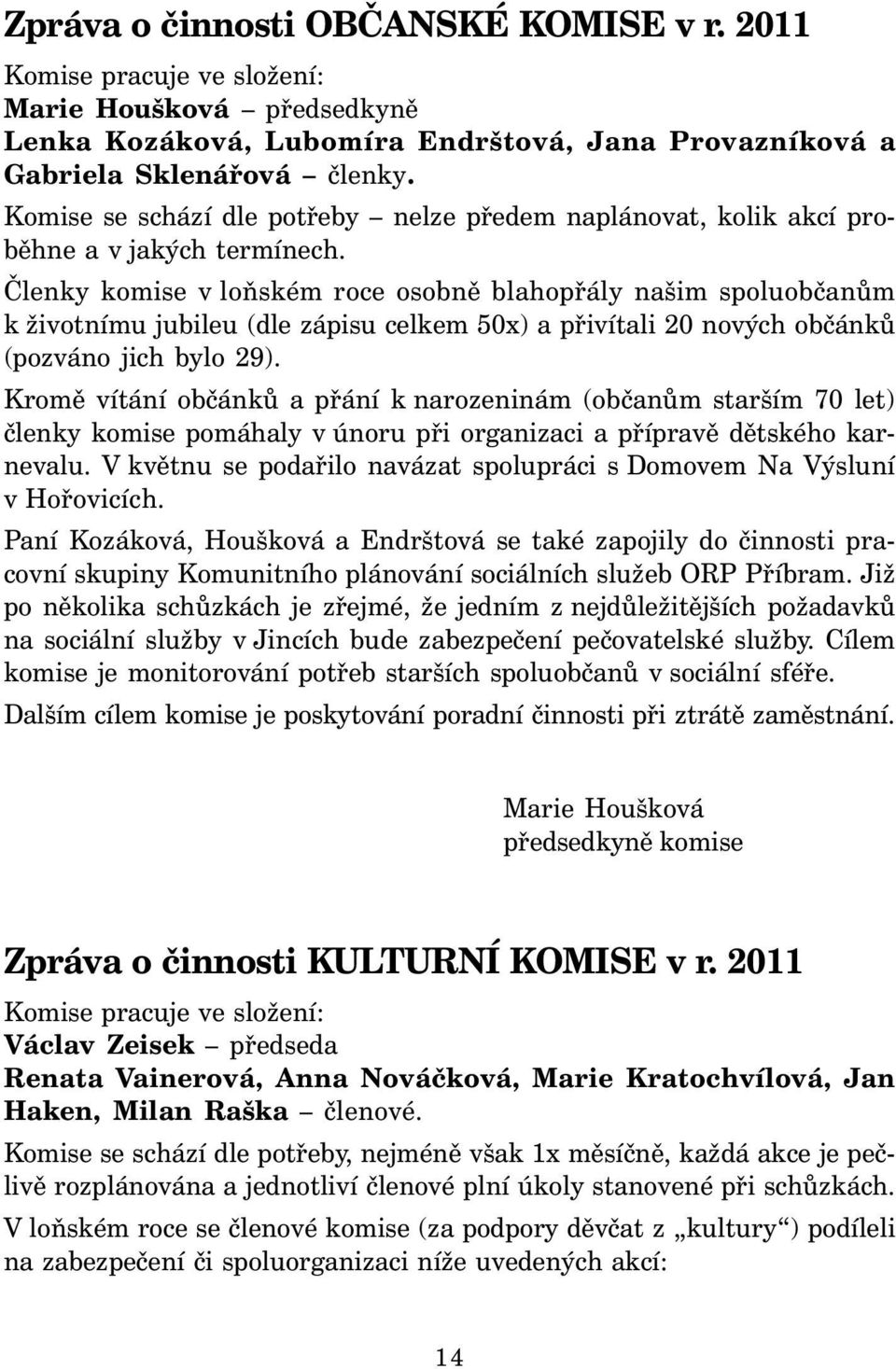 Zpráva o činnosti OBČANSKÉ KOMISE v r. 2011

Komise pracuje ve složení:
Marie Houšková – předsedkyně
Lenka Kozáková, Lubomíra Endrštová, Jana Provazníková a Gabriela Sklenářová – členky.

Komise se schází dle potřeby – nelze předem naplánovat, kolik akcí proběhne a v jakých termínech.

Členky komise v loňském roce osobně blahopřály našim spoluobčanům k životnímu jubileu (dle zápisu celkem 50x) a přivítali 20 nových občánků (pozváno jich bylo 29).

Kromě vítání občánků a přání k narozeninám (občanům starším 70 let) členky komise pomáhaly v únoru při organizaci a přípravě dětského karnevalu. V květnu se podařilo navázat spolupráci s Domovem Na Výsluní v Hořovicích.

Paní Kozáková, Houšková a Endrštová se také zapojily do činnosti pracovní skupiny Komunitního plánování sociálních služeb ORP Příbram. Již po několika schůzkách je zřejmé, že jedním z nejdůležitějších požadavků na sociální služby v Jincích bude zabezpečení pečovatelské služby. Cílem komise je monitorování potřeb starších spoluobčanů v sociální sféře.

Dalším cílem komise je poskytování poradní činnosti při ztrátě zaměstnání.

Marie Houšková
předsedkyně komise

Zpráva o činnosti KULTURNÍ KOMISE v r. 2011

Komise pracuje ve složení:
Václav Zeisek – předseda
Renata Vainerová, Anna Nováčková, Marie Kratochvílová, Jan Haken, Milan Raška – členové.

Komise se schází dle potřeby, nejméně však 1x měsíčně, každá akce je pečlivě rozplánována a jednotliví členové plní úkoly stanovené při schůzkách.

V loňském roce se členové komise (za podpory děvčat z „kultury“) podíleli na zabezpečení či spoluorganizaci níže uvedených akcí:

14